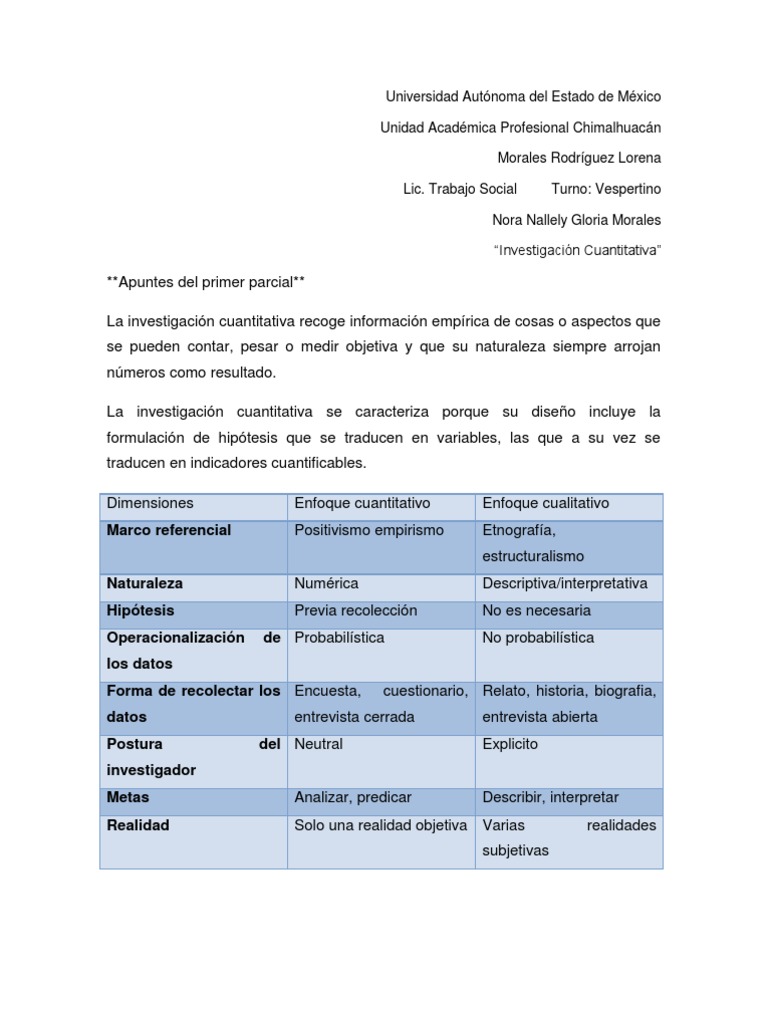 Universidad Autónoma del Estado de México

Unidad Académica Profesional Chimalhuacán

Morales Rodríguez Lorena

Lic. Trabajo Social Turno: Vespertino

Nora Nallely Gloria Morales

"Investigación Cuantitativa"

**Apuntes del primer parcial**

La investigación cuantitativa recoge información empírica de cosas o aspectos que se pueden contar, pesar o medir objetiva y que su naturaleza siempre arrojan números como resultado.

La investigación cuantitativa se caracteriza porque su diseño incluye la formulación de hipótesis que se traducen en variables, las que a su vez se traducen en indicadores cuantificables.

| Dimensiones | Enfoque cuantitativo | Enfoque cualitativo |
|---|---|---|
| Marco referencial | Positivismo empirismo | Etnografía, estructuralismo |
| Naturaleza | Numérica | Descriptiva/interpretativa |
| Hipótesis | Previa recolección | No es necesaria |
| Operacionalización de los datos | Probabilística | No probabilística |
| Forma de recolectar los datos | Encuesta, cuestionario, entrevista cerrada | Relato, historia, biografia, entrevista abierta |
| Postura del investigador | Neutral | Explicito |
| Metas | Analizar, predicar | Describir, interpretar |
| Realidad | Solo una realidad objetiva | Varias realidades subjetivas |